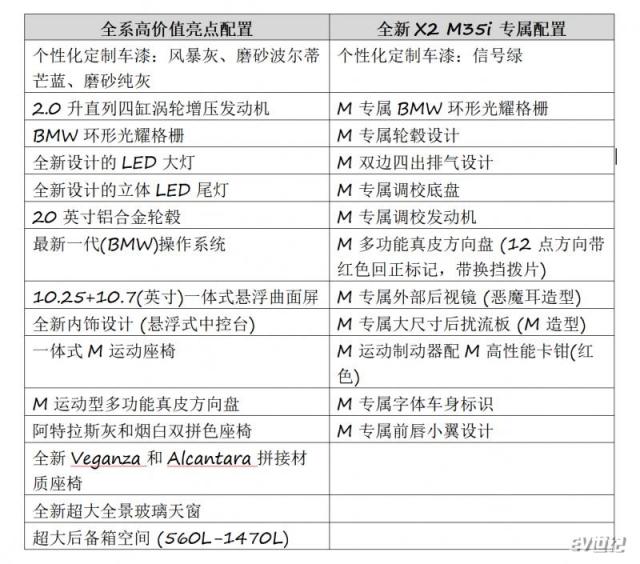 | 全系高价值亮点配置 | 全新 X2 M35i 专属配置 |
|---|---|
| 个性化定制车漆：风暴灰、磨砂波尔蒂芒蓝、磨砂纯灰 | 个性化定制车漆：信号绿 |
| 2.0 升直列四缸涡轮增压发动机 | M 专属 BMW 环形光耀格栅 |
| BMW 环形光耀格栅 | M 专属轮毂设计 |
| 全新设计的 LED 大灯 | M 双边四出排气设计 |
| 全新设计的立体 LED 尾灯 | M 专属调校底盘 |
| 20 英寸铝合金轮毂 | M 专属调校发动机 |
| 最新一代(BMW)操作系统 | M 多功能真皮方向盘 (12 点方向带红色回正标记，带换挡拨片) |
| 10.25+10.7(英寸)一体式悬浮曲面屏 | M 专属外部后视镜 (恶魔耳造型) |
| 全新内饰设计 (悬浮式中控台) | M 专属大尺寸后扰流板 (M 造型) |
| 一体式 M 运动座椅 | M 运动制动器配 M 高性能卡钳(红色) |
| M 运动型多功能真皮方向盘 | M 专属字体车身标识 |
| 阿特拉斯灰和烟白双拼色座椅 | M 专属前唇小翼设计 |
| 全新 Veganza 和 Alcantara 拼接材质座椅 | |
| 全新超大全景玻璃天窗 | |
| 超大后备箱空间 (560L-1470L) | |

ev世纪